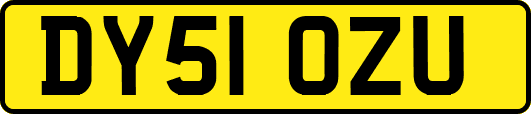 DY51 OZU